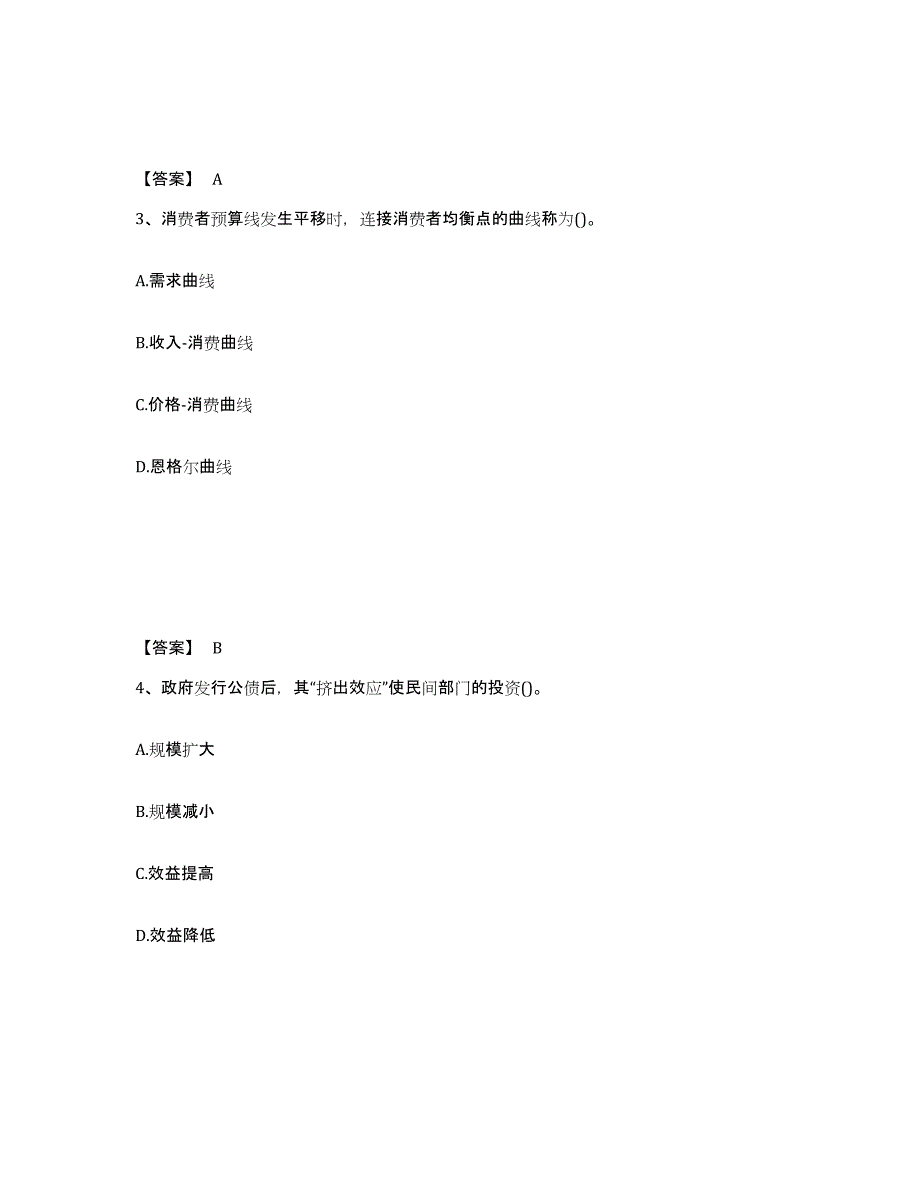 【答案】 A

3、消费者预算线发生平移时，连接消费者均衡点的曲线称为()。

A.需求曲线

B.收入-消费曲线

C.价格-消费曲线

D.恩格尔曲线

【答案】 B

4、政府发行公债后，其“挤出效应”使民间部门的投资()。

A.规模扩大

B.规模减小

C.效益提高

D.效益降低